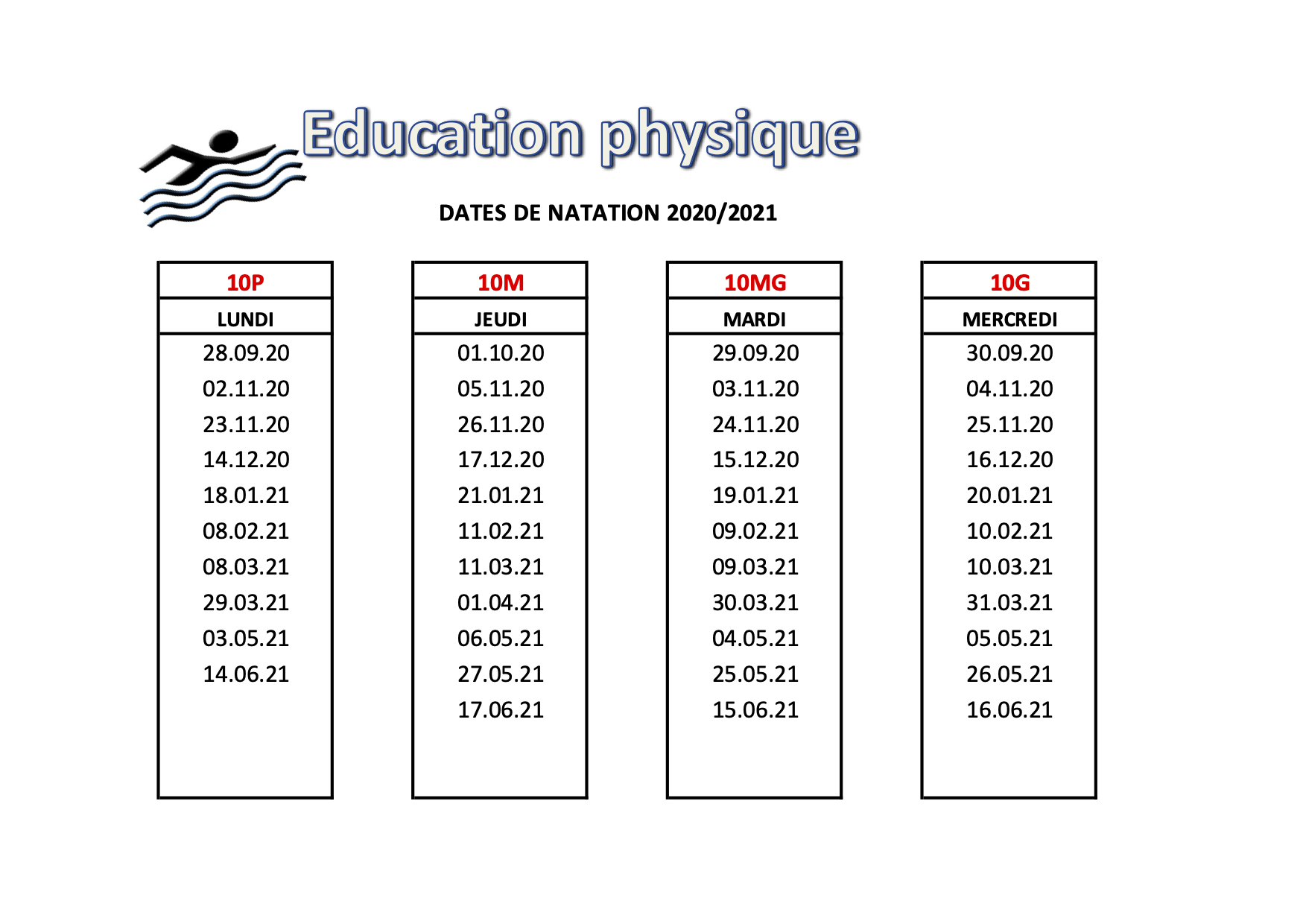 Education physique

DATES DE NATATION 2020/2021

| 10P | 10M | 10MG | 10G |
|---|---|---|---|
| LUNDI | JEUDI | MARDI | MERCREDI |
| 28.09.20 | 01.10.20 | 29.09.20 | 30.09.20 |
| 02.11.20 | 05.11.20 | 03.11.20 | 04.11.20 |
| 23.11.20 | 26.11.20 | 24.11.20 | 25.11.20 |
| 14.12.20 | 17.12.20 | 15.12.20 | 16.12.20 |
| 18.01.21 | 21.01.21 | 19.01.21 | 20.01.21 |
| 08.02.21 | 11.02.21 | 09.02.21 | 10.02.21 |
| 08.03.21 | 11.03.21 | 09.03.21 | 10.03.21 |
| 29.03.21 | 01.04.21 | 30.03.21 | 31.03.21 |
| 03.05.21 | 06.05.21 | 04.05.21 | 05.05.21 |
| 14.06.21 | 27.05.21 | 25.05.21 | 26.05.21 |
| | 17.06.21 | 15.06.21 | 16.06.21 |